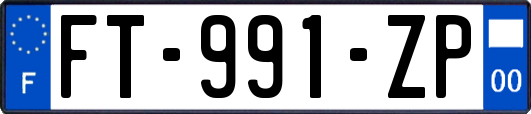 F

FT-991-ZP

00